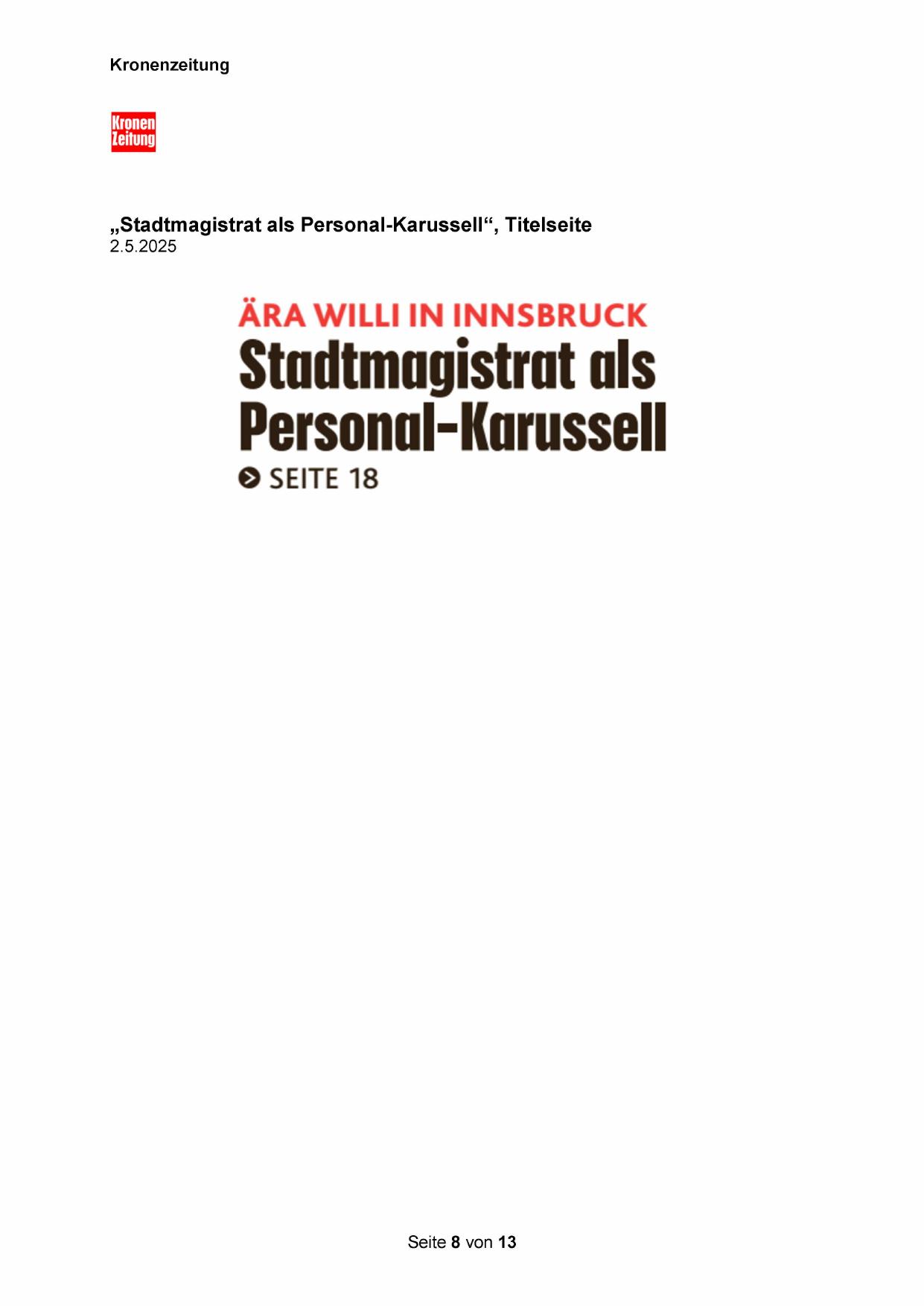 Kronenzeitung

Kronen Zeitung

„Stadtmagistrat als Personal-Karussell“, Titelseite
2.5.2025

ÄRA WILLI IN INNSBRUCK

Stadtmagistrat als Personal-Karussell

SEITE 18

Seite 8 von 13